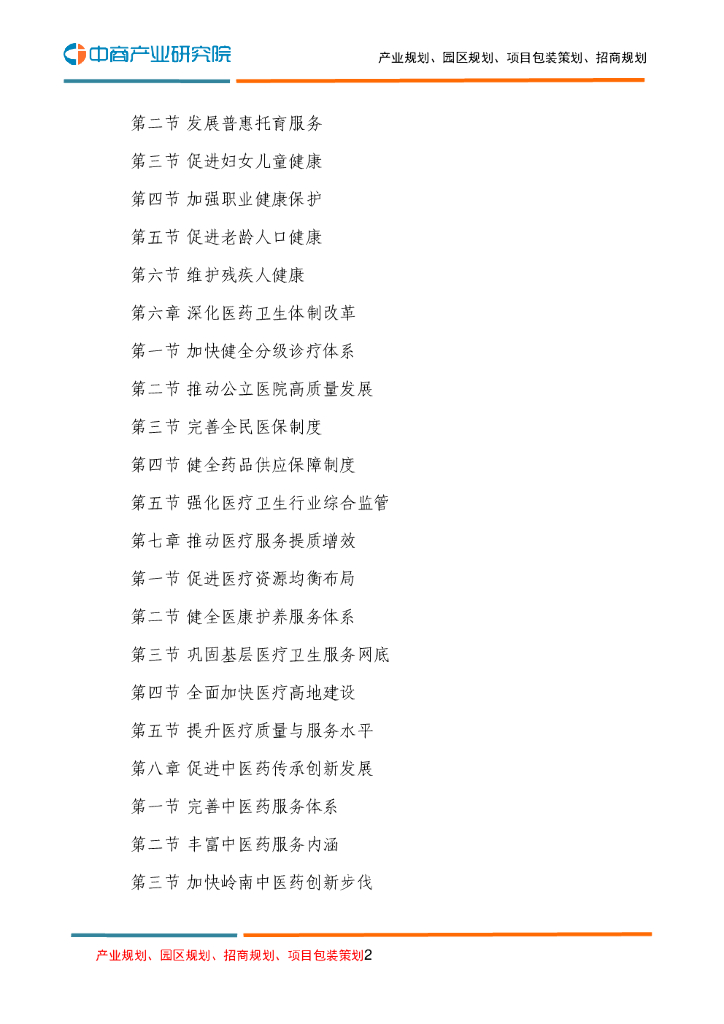 中商产业研究院

产业规划、园区规划、项目包装策划、招商规划

第二节 发展普惠托育服务

第三节 促进妇女儿童健康

第四节 加强职业健康保护

第五节 促进老龄人口健康

第六节 维护残疾人健康

第六章 深化医药卫生体制改革

第一节 加快健全分级诊疗体系

第二节 推动公立医院高质量发展

第三节 完善全民医保制度

第四节 健全药品供应保障制度

第五节 强化医疗卫生行业综合监管

第七章 推动医疗服务提质增效

第一节 促进医疗资源均衡布局

第二节 健全医康护养服务体系

第三节 巩固基层医疗卫生服务网底

第四节 全面加快医疗高地建设

第五节 提升医疗质量与服务水平

第八章 促进中医药传承创新发展

第一节 完善中医药服务体系

第二节 丰富中医药服务内涵

第三节 加快岭南中医药创新步伐

产业规划、园区规划、招商规划、项目包装策划2